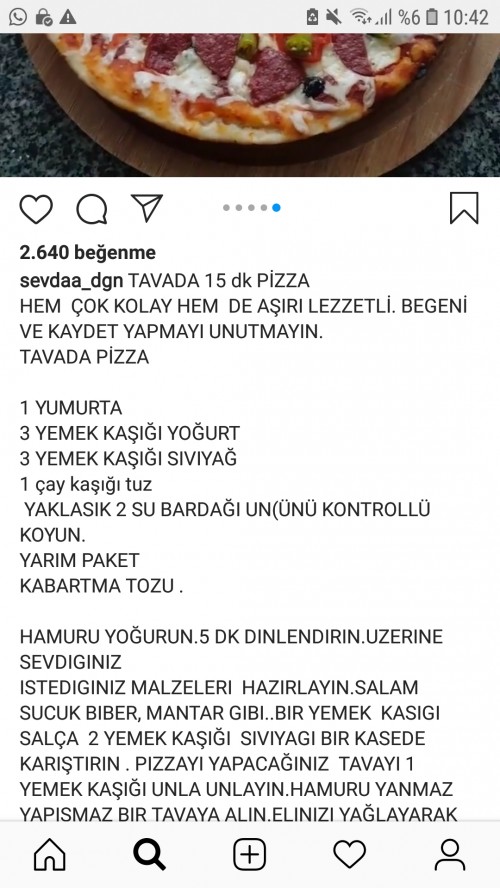 %6 10:42

2.640 beğenme

sevdaa_dgn TAVADA 15 dk PİZZA
HEM ÇOK KOLAY HEM DE AŞIRI LEZZETLİ. BEGENİ VE KAYDET YAPMAYI UNUTMAYIN.
TAVADA PİZZA

1 YUMURTA
3 YEMEK KAŞIĞI YOĞURT
3 YEMEK KAŞIĞI SIVIYAĞ
1 çay kaşığı tuz
YAKLASIK 2 SU BARDAĞI UN(ÜNÜ KONTROLLÜ KOYUN.
YARIM PAKET
KABARTMA TOZU .

HAMURU YOĞURUN.5 DK DINLENDIRIN.UZERINE SEVDIGINIZ
ISTEDIGINIZ MALZELERI HAZIRLAYIN.SALAM SUCUK BIBER, MANTAR GIBI..BIR YEMEK KASIGI SALÇA 2 YEMEK KAŞIĞI SIVIYAGI BIR KASEDE KARIŞTIRIN . PIZZAYI YAPACAĞINIZ TAVAYI 1 YEMEK KAŞIĞI UNLA UNLAYIN.HAMURU YANMAZ YAPISMAZ BIR TAVAYA ALIN.ELINIZI YAĞLAYARAK